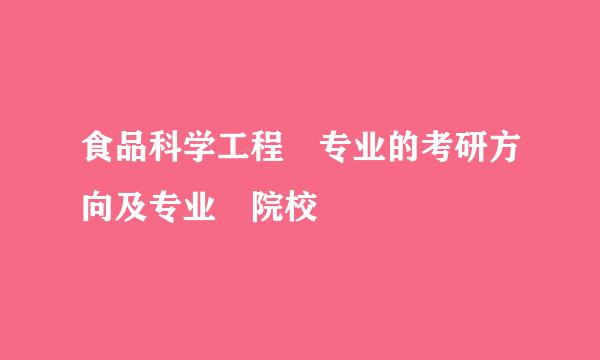 食品科学工程　专业的考研方向及专业　院校